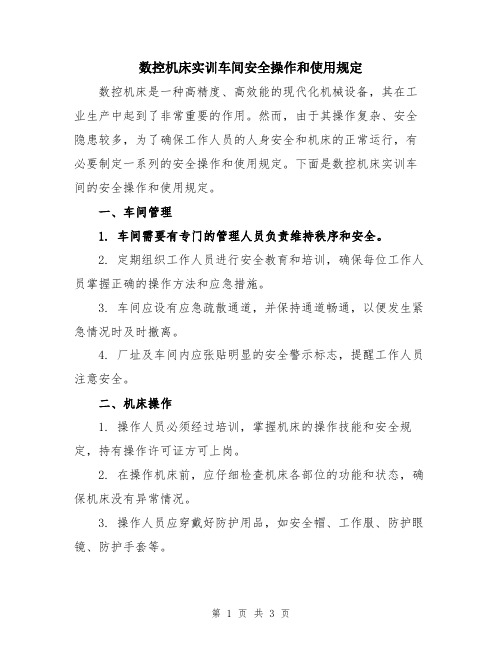 数控机床实训车间安全操作和使用规定

数控机床是一种高精度、高效能的现代化机械设备，其在工业生产中起到了非常重要的作用。然而，由于其操作复杂、安全隐患较多，为了确保工作人员的人身安全和机床的正常运行，有必要制定一系列的安全操作和使用规定。下面是数控机床实训车间的安全操作和使用规定。

一、车间管理

1. 车间需要有专门的管理人员负责维持秩序和安全。

2. 定期组织工作人员进行安全教育和培训，确保每位工作人员掌握正确的操作方法和应急措施。

3. 车间应设有应急疏散通道，并保持通道畅通，以便发生紧急情况时及时撤离。

4. 厂址及车间内应张贴明显的安全警示标志，提醒工作人员注意安全。

二、机床操作

1. 操作人员必须经过培训，掌握机床的操作技能和安全规定，持有操作许可证方可上岗。

2. 在操作机床前，应仔细检查机床各部位的功能和状态，确保机床没有异常情况。

3. 操作人员应穿戴好防护用品，如安全帽、工作服、防护眼镜、防护手套等。

第 1 页 共 3 页